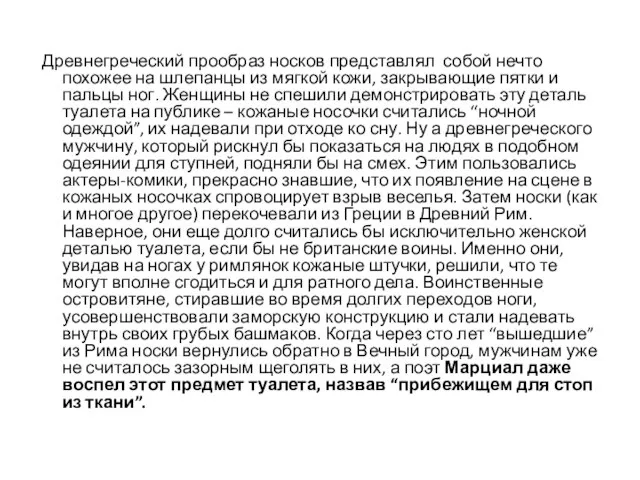 Древнегреческий прообраз носков представлял собой нечто похожее на шлепанцы из мягкой кожи, закрывающие пятки и пальцы ног. Женщины не спешили демонстрировать эту деталь туалета на публике – кожаные носочки считались “ночной одеждой”, их надевали при отходе ко сну. Ну а древнегреческого мужчину, который рискнул бы показаться на людях в подобном одеянии для ступней, подняли бы на смех. Этим пользовались актеры-комики, прекрасно знавшие, что их появление на сцене в кожаных носочках спровоцирует взрыв веселья. Затем носки (как и многое другое) перекочевали из Греции в Древний Рим. Наверное, они еще долго считались бы исключительно женской деталью туалета, если бы не британские воины. Именно они, увидав на ногах у римлянок кожаные штучки, решили, что те могут вполне сгодиться и для ратного дела. Воинственные островитяне, стиравшие во время долгих переходов ноги, усовершенствовали заморскую конструкцию и стали надевать внутрь своих грубых башмаков. Когда через сто лет “вышедшие” из Рима носки вернулись обратно в Вечный город, мужчинам уже не считалось зазорным щеголять в них, а поэт Марциал даже воспел этот предмет туалета, назвав “прибежищем для стоп из ткани”.